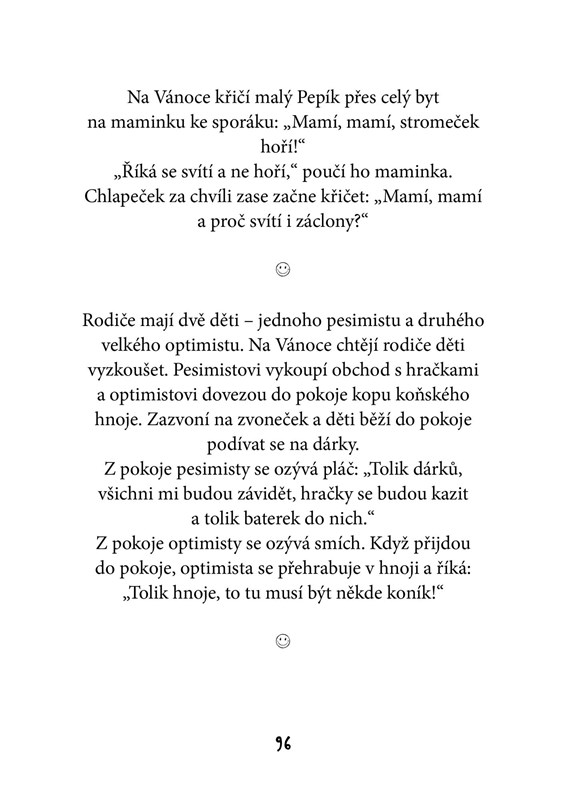 Na Vánoce křičí malý Pepík přes celý byt na maminku ke sporáku: „Mamí, mamí, stromeček hoří!“
„Říká se svítí a ne hoří,“ poučí ho maminka. Chlapeček za chvíli zase začne křičet: „Mamí, mamí a proč svítí i záclony?“

☺

Rodiče mají dvě děti – jednoho pesimistu a druhého velkého optimistu. Na Vánoce chtějí rodiče děti vyzkoušet. Pesimistovi vykoupí obchod s hračkami a optimistovi dovezou do pokoje kopu koňského hnoje. Zazvoní na zvoneček a děti běží do pokoje podívat se na dárky.
Z pokoje pesimisty se ozývá pláč: „Tolik dárků, všichni mi budou závidět, hračky se budou kazit a tolik baterek do nich.“
Z pokoje optimisty se ozývá smích. Když přijdou do pokoje, optimista se přehrabuje v hnoji a říká: „Tolik hnoje, to tu musí být někde koník!“

☺

96